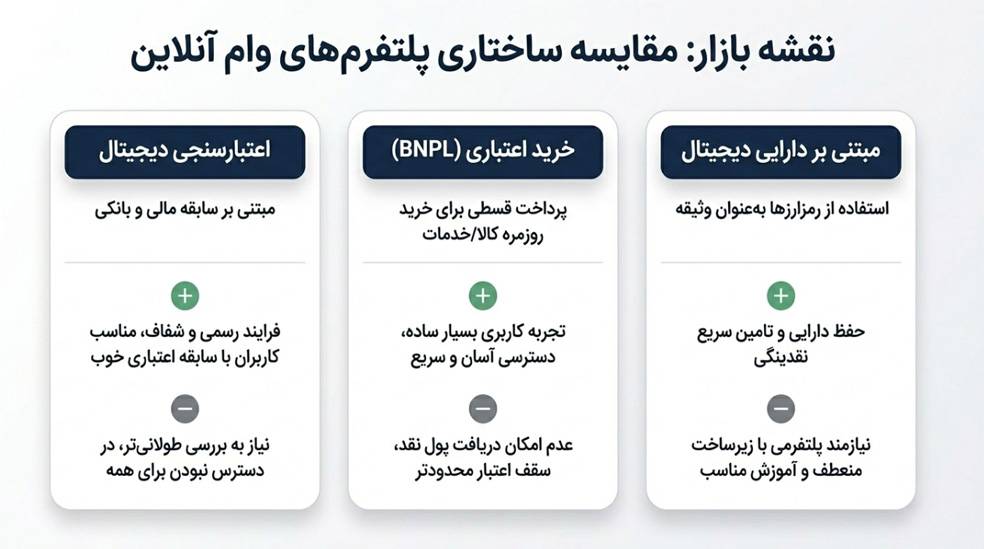 نقشه بازار: مقایسه ساختاری پلتفرم‌های وام آنلاین

مبتنی بر دارایی دیجیتال

استفاده از رمزارزها به‌عنوان وثیقه

+

حفظ دارایی و تامین سریع نقدینگی

−

نیازمند پلتفرمی با زیرساخت منعطف و آموزش مناسب

خرید اعتباری (BNPL)

پرداخت قسطی برای خرید روزمره کالا/خدمات

+

تجربه کاربری بسیار ساده، دسترسی آسان و سریع

−

عدم امکان دریافت پول نقد، سقف اعتبار محدودتر

اعتبارسنجی دیجیتال

مبتنی بر سابقه مالی و بانکی

+

فرایند رسمی و شفاف، مناسب کاربران با سابقه اعتباری خوب

−

نیاز به بررسی طولانی‌تر، در دسترس نبودن برای همه